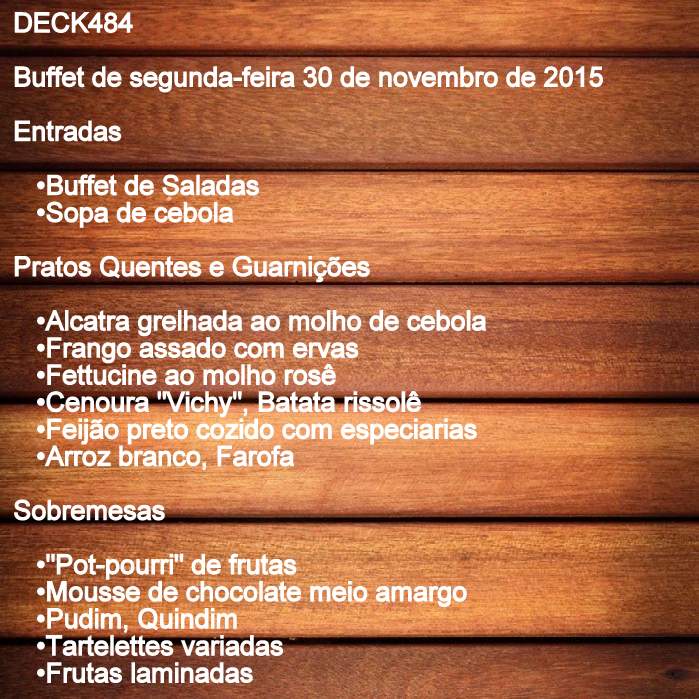 DECK484

Buffet de segunda-feira 30 de novembro de 2015

Entradas

•Buffet de Saladas
•Sopa de cebola

Pratos Quentes e Guarnições

•Alcatra grelhada ao molho de cebola
•Frango assado com ervas
•Fettucine ao molho rosê
•Cenoura "Vichy", Batata rissolê
•Feijão preto cozido com especiarias
•Arroz branco, Farofa

Sobremesas

•"Pot-pourri" de frutas
•Mousse de chocolate meio amargo
•Pudim, Quindim
•Tartelettes variadas
•Frutas laminadas